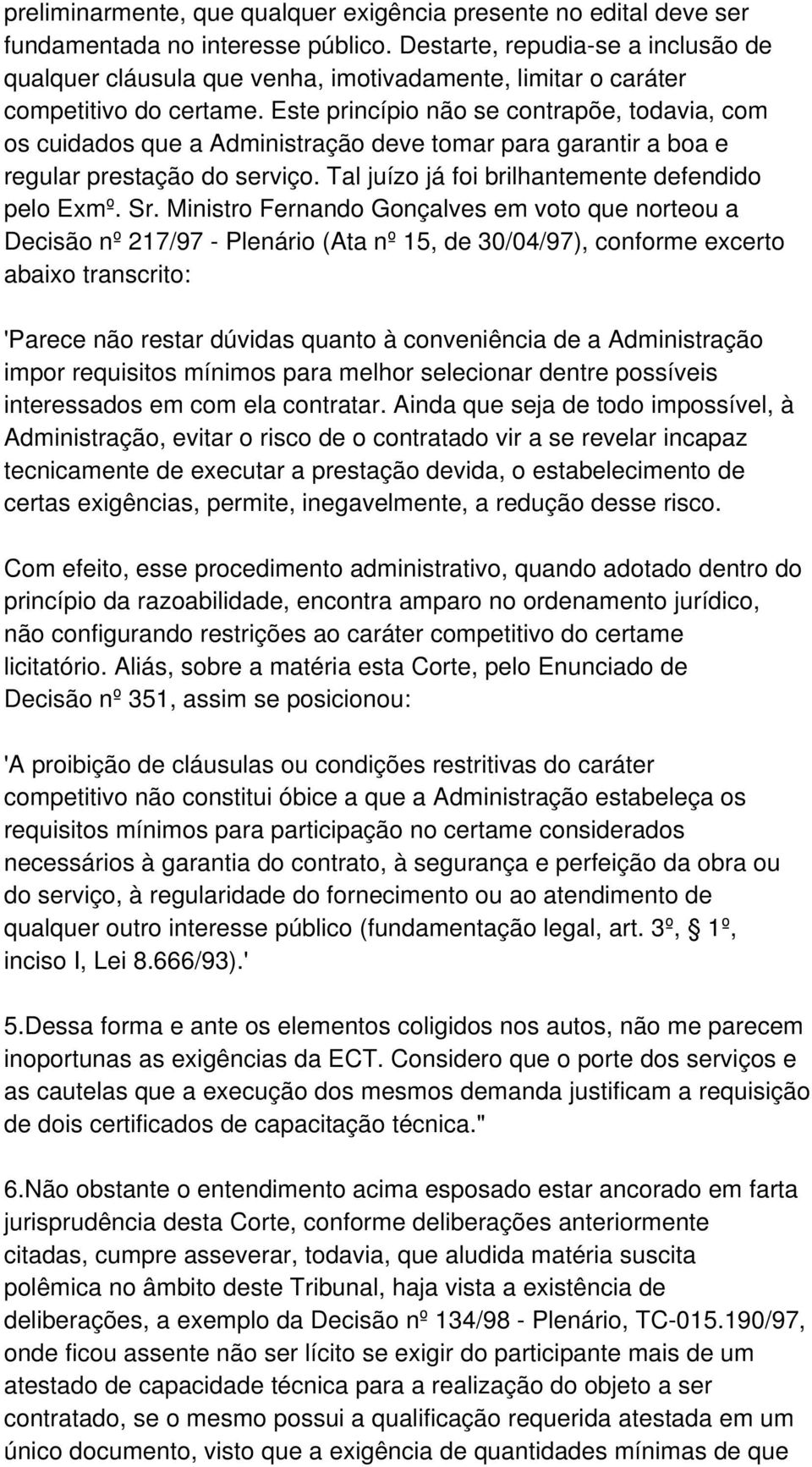 preliminarmente, que qualquer exigência presente no edital deve ser fundamentada no interesse público. Destarte, repudia-se a inclusão de qualquer cláusula que venha, imotivadamente, limitar o caráter competitivo do certame. Este princípio não se contrapõe, todavia, com os cuidados que a Administração deve tomar para garantir a boa e regular prestação do serviço. Tal juízo já foi brilhantemente defendido pelo Exmº. Sr. Ministro Fernando Gonçalves em voto que norteou a Decisão nº 217/97 - Plenário (Ata nº 15, de 30/04/97), conforme excerto abaixo transcrito:

'Parece não restar dúvidas quanto à conveniência de a Administração impor requisitos mínimos para melhor selecionar dentre possíveis interessados em com ela contratar. Ainda que seja de todo impossível, à Administração, evitar o risco de o contratado vir a se revelar incapaz tecnicamente de executar a prestação devida, o estabelecimento de certas exigências, permite, inegavelmente, a redução desse risco.

Com efeito, esse procedimento administrativo, quando adotado dentro do princípio da razoabilidade, encontra amparo no ordenamento jurídico, não configurando restrições ao caráter competitivo do certame licitatório. Aliás, sobre a matéria esta Corte, pelo Enunciado de Decisão nº 351, assim se posicionou:

'A proibição de cláusulas ou condições restritivas do caráter competitivo não constitui óbice a que a Administração estabeleça os requisitos mínimos para participação no certame considerados necessários à garantia do contrato, à segurança e perfeição da obra ou do serviço, à regularidade do fornecimento ou ao atendimento de qualquer outro interesse público (fundamentação legal, art. 3º, 1º, inciso I, Lei 8.666/93).'

5.Dessa forma e ante os elementos coligidos nos autos, não me parecem inoportunas as exigências da ECT. Considero que o porte dos serviços e as cautelas que a execução dos mesmos demanda justificam a requisição de dois certificados de capacitação técnica."

6.Não obstante o entendimento acima esposado estar ancorado em farta jurisprudência desta Corte, conforme deliberações anteriormente citadas, cumpre asseverar, todavia, que aludida matéria suscita polêmica no âmbito deste Tribunal, haja vista a existência de deliberações, a exemplo da Decisão nº 134/98 - Plenário, TC-015.190/97, onde ficou assente não ser lícito se exigir do participante mais de um atestado de capacidade técnica para a realização do objeto a ser contratado, se o mesmo possui a qualificação requerida atestada em um único documento, visto que a exigência de quantidades mínimas de que